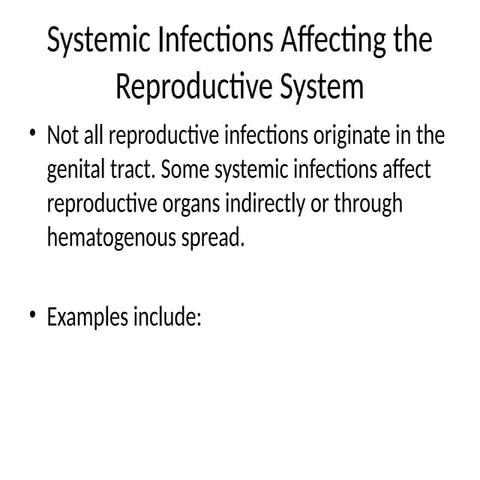 Systemic Infections Affecting the Reproductive System

• Not all reproductive infections originate in the genital tract. Some systemic infections affect reproductive organs indirectly or through hematogenous spread.

• Examples include: